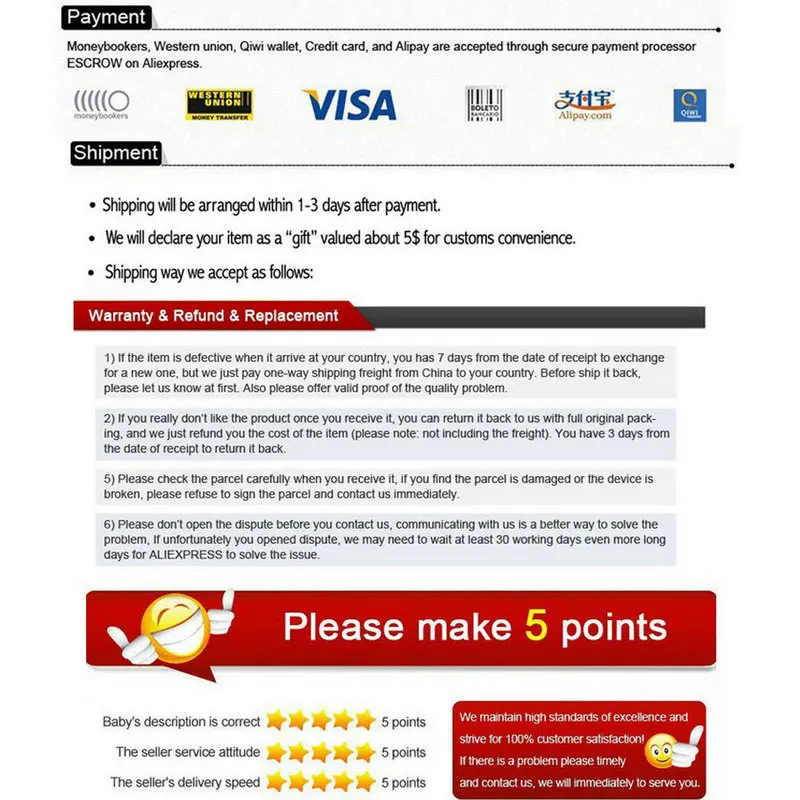 Payment

Moneybookers, Western union, Qiwi wallet, Credit card, and Alipay are accepted through secure payment processor ESCROW on Aliexpress.

moneybookers WESTERN UNION MONEY TRANSFER VISA BOLETO BANCARIO 支付宝 Alipay.com QIWI

Shipment

• Shipping will be arranged within 1-3 days after payment.

• We will declare your item as a "gift" valued about 5$ for customs convenience.

• Shipping way we accept as follows:

Warranty & Refund & Replacement

1) If the item is defective when it arrive at your country, you has 7 days from the date of receipt to exchange for a new one, but we just pay one-way shipping freight from China to your country. Before ship it back, please let us know at first. Also please offer valid proof of the quality problem.

2) If you really don't like the product once you receive it, you can return it back to us with full original packing, and we just refund you the cost of the item (please note: not including the freight). You have 3 days from the date of receipt to return it back.

5) Please check the parcel carefully when you receive it, if you find the parcel is damaged or the device is broken, please refuse to sign the parcel and contact us immediately.

6) Please don't open the dispute before you contact us, communicating with us is a better way to solve the problem, If unfortunately you opened dispute, we may need to wait at least 30 working days even more long days for ALIEXPRESS to solve the issue.

Please make 5 points

Baby's description is correct 5 points
The seller service attitude 5 points
The seller's delivery speed 5 points

We maintain high standards of excellence and strive for 100% customer satisfaction! If there is a problem please timely and contact us, we will immediately to serve you.